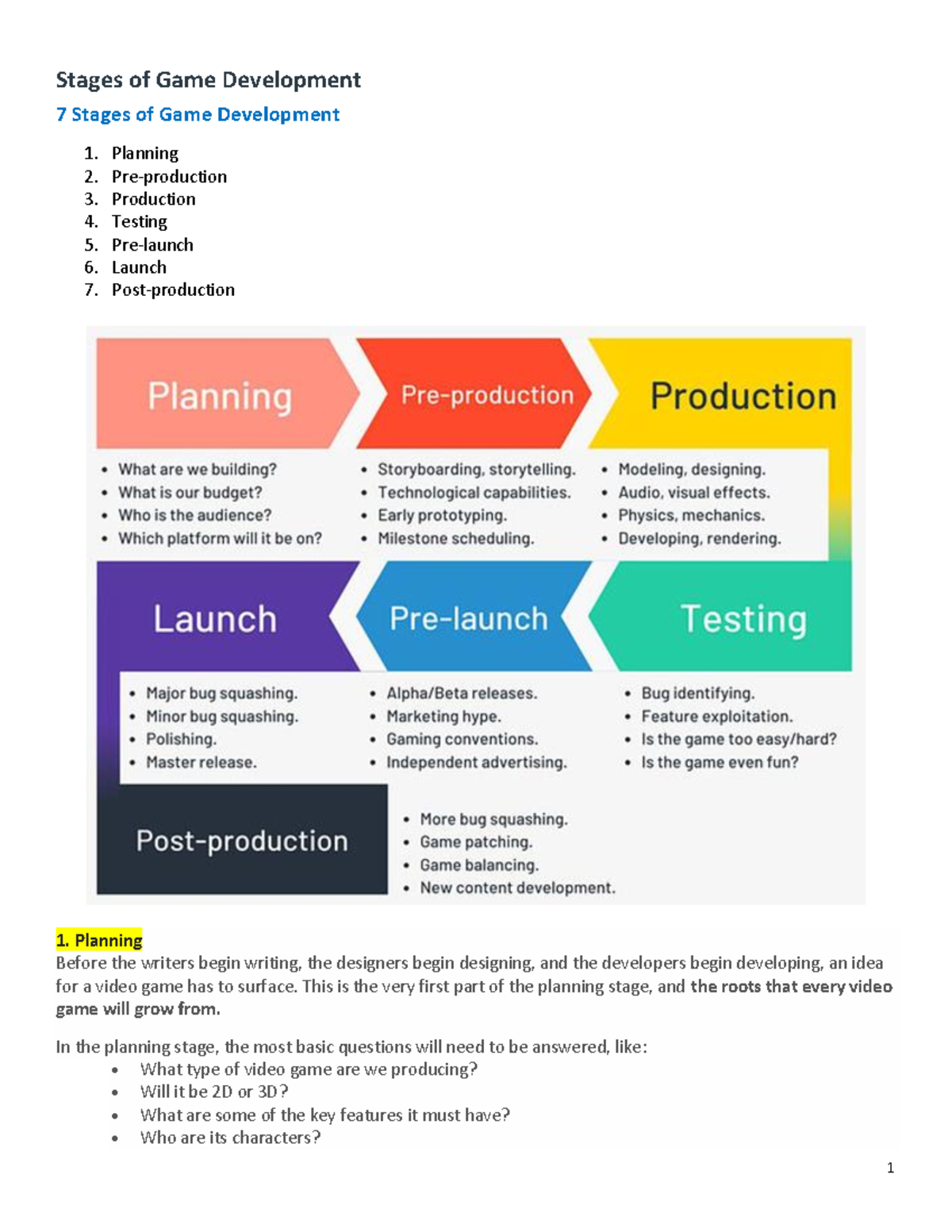 Stages of Game Development

7 Stages of Game Development

1. Planning
2. Pre-production
3. Production
4. Testing
5. Pre-launch
6. Launch
7. Post-production

Planning

- What are we building?
- What is our budget?
- Who is the audience?
- Which platform will it be on?

Pre-production

- Storyboarding, storytelling.
- Technological capabilities.
- Early prototyping.
- Milestone scheduling.

Production

- Modeling, designing.
- Audio, visual effects.
- Physics, mechanics.
- Developing, rendering.

Launch

- Major bug squashing.
- Minor bug squashing.
- Polishing.
- Master release.

Pre-launch

- Alpha/Beta releases.
- Marketing hype.
- Gaming conventions.
- Independent advertising.

Testing

- Bug identifying.
- Feature exploitation.
- Is the game too easy/hard?
- Is the game even fun?

Post-production

- More bug squashing.
- Game patching.
- Game balancing.
- New content development.

1. Planning
Before the writers begin writing, the designers begin designing, and the developers begin developing, an idea for a video game has to surface. This is the very first part of the planning stage, and the roots that every video game will grow from.

In the planning stage, the most basic questions will need to be answered, like:
- What type of video game are we producing?
- Will it be 2D or 3D?
- What are some of the key features it must have?
- Who are its characters?

1